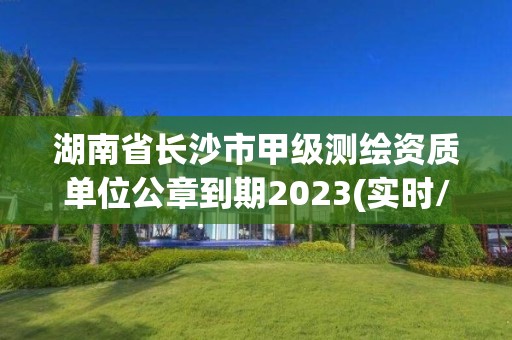 湖南省长沙市甲级测绘资质单位公章到期2023(实时/